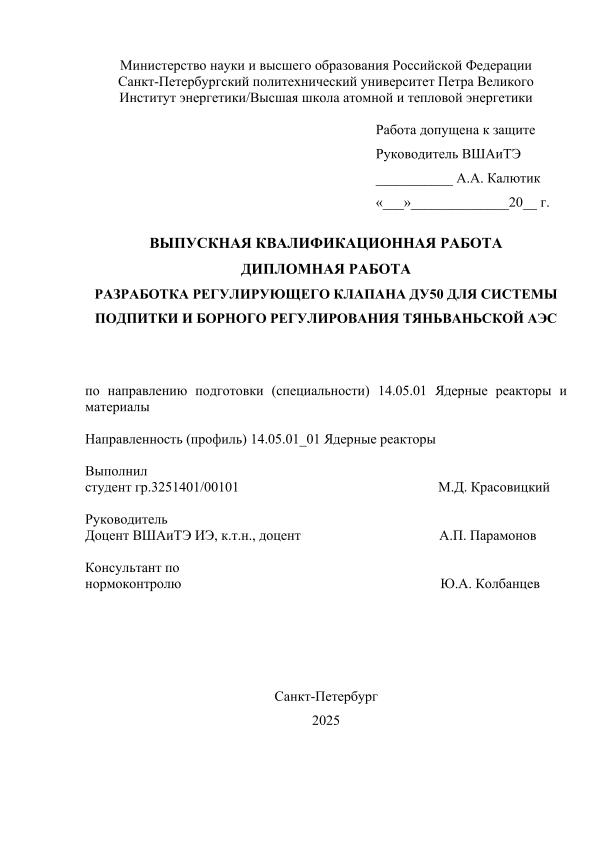 Министерство науки и высшего образования Российской Федерации
Санкт-Петербургский политехнический университет Петра Великого
Институт энергетики/Высшая школа атомной и тепловой энергетики

Работа допущена к защите
Руководитель ВШАиТЭ
____ А.А. Калютик
«____»____20____ г.

ВЫПУСКНАЯ КВАЛИФИКАЦИОННАЯ РАБОТА
ДИПЛОМНАЯ РАБОТА
РАЗРАБОТКА РЕГУЛИРУЮЩЕГО КЛАПАНА ДУ50 ДЛЯ СИСТЕМЫ ПОДПИТКИ И БОРНОГО РЕГУЛИРОВАНИЯ ТЯНЬВАНЬСКОЙ АЭС

по направлению подготовки (специальности) 14.05.01 Ядерные реакторы и материалы

Направленность (профиль) 14.05.01_01 Ядерные реакторы

Выполнил
студент гр.3251401/00101 М.Д. Красовицкий

Руководитель
Доцент ВШАиТЭ ИЭ, к.т.н., доцент А.П. Парамонов

Консультант по
нормоконтролю Ю.А. Колбанцев

Санкт-Петербург
2025